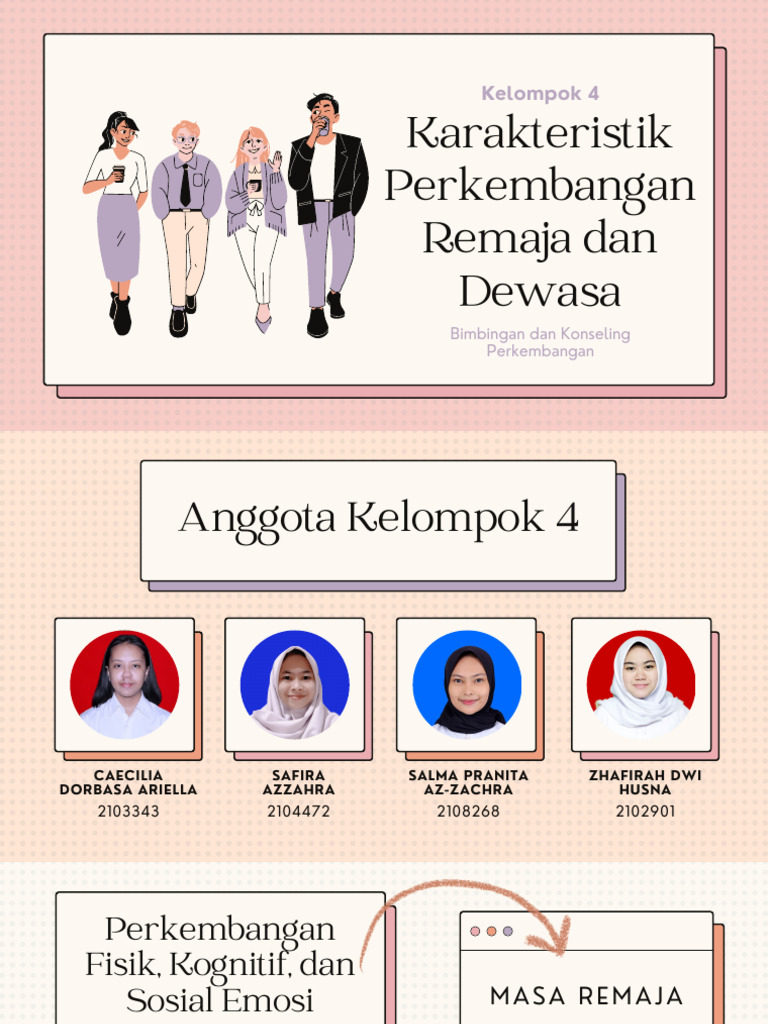 Kelompok 4

Karakteristik Perkembangan Remaja dan Dewasa

Bimbingan dan Konseling Perkembangan

Anggota Kelompok 4

CAECILIA DORBASA ARIELLA
2103343

SAFIRA AZZAHRA
2104472

SALMA PRANITA AZ-ZACHRA
2108268

ZHAFIRAH DWI HUSNA
2102901

Perkembangan Fisik, Kognitif, dan Sosial Emosi

MASA REMAJA